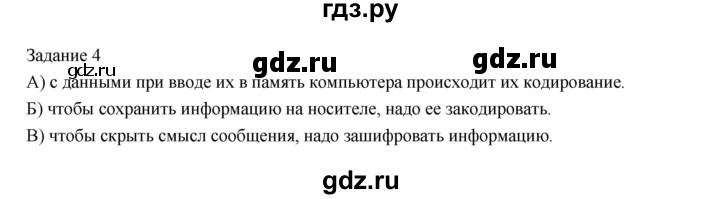 гдз.ру

Задание 4 gdz.ru gdz.ru

gdz.ru

А) с данными при вводе их в память компьютера происходит их кодирование.

Б) чтобы сохранить информацию на носителе, надо ее закодировать.

В) чтобы скрыть смысл сообщения, надо зашифровать информацию.

gdz.ru